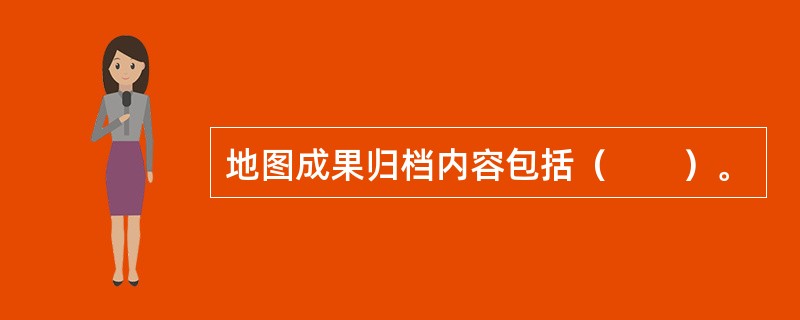 地图成果归档内容包括（　　）。